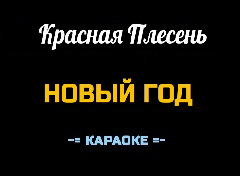 Красная Плесень

НОВЫЙ ГОД

-= КАРАОКЕ =-